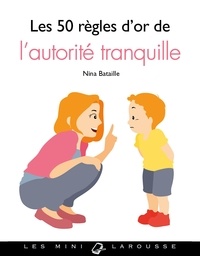 Les 50 règles d'or de
l'autorité tranquille

Nina Bataille

LES MINI LAROUSSE